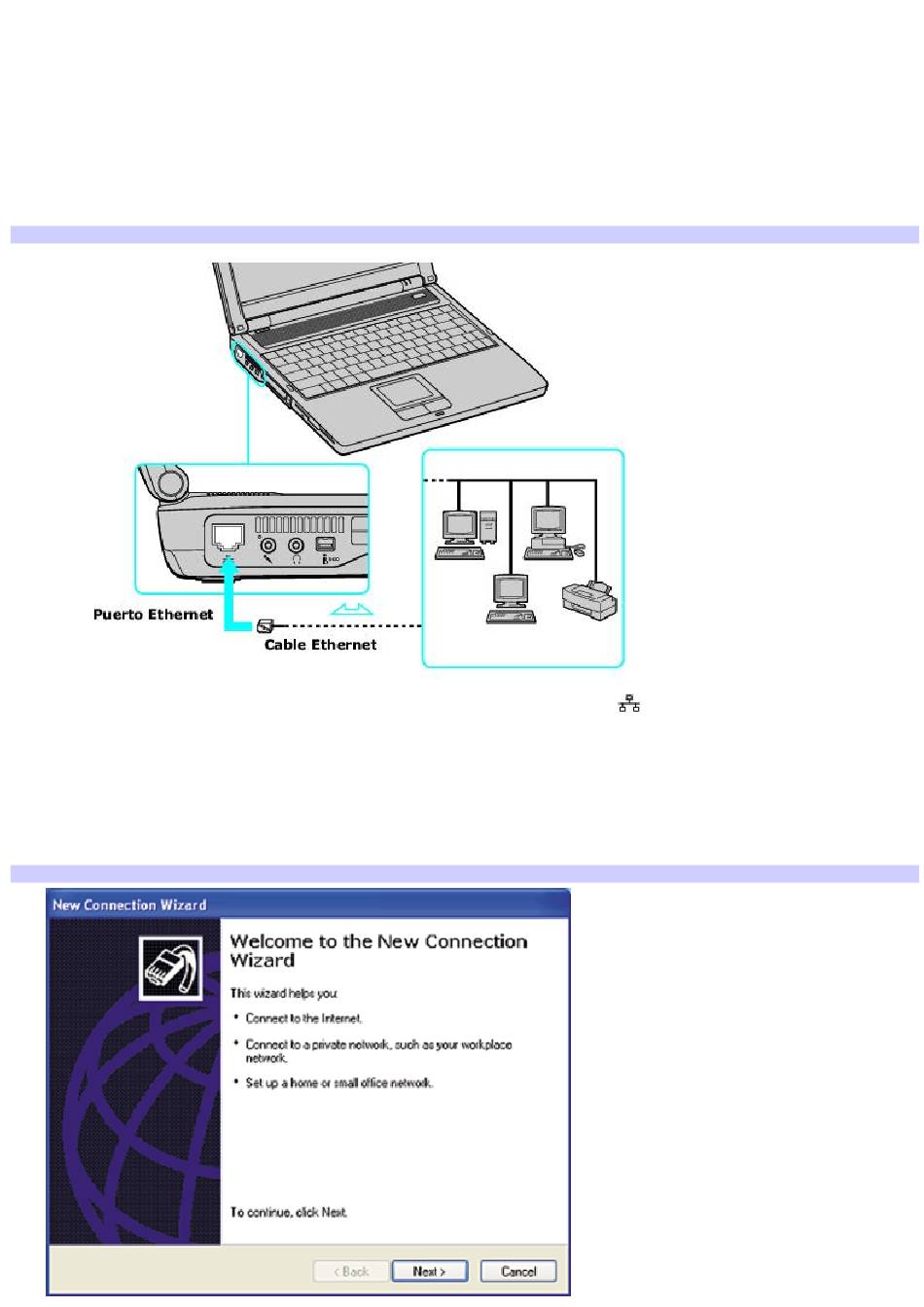 Puerto Ethernet

Cable Ethernet

New Connection Wizard

Welcome to the New Connection Wizard

This wizard helps you:

• Connect to the Internet.

• Connect to a private network, such as your workplace network.

• Set up a home or small office network.

To continue, click Next.

< Back

Next >

Cancel